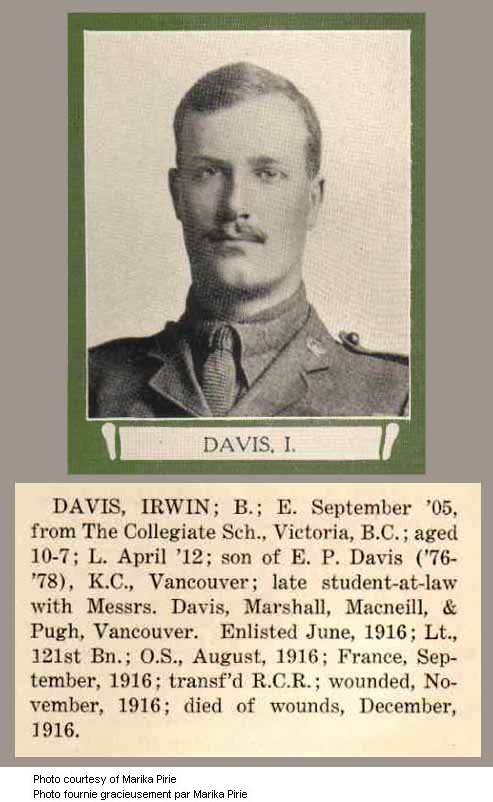 DAVIS, I.

DAVIS, IRWIN; B.; E. September '05, from The Collegiate Sch., Victoria, B.C.; aged 10-7; L. April '12; son of E. P. Davis ('76-'78), K.C., Vancouver; late student-at-law with Messrs. Davis, Marshall, Macneill, & Pugh, Vancouver. Enlisted June, 1916; Lt., 121st Bn.; O.S., August, 1916; France, September, 1916; transf'd R.C.R.; wounded, November, 1916; died of wounds, December, 1916.

Photo courtesy of Marika Pirie
Photo fournie gracieusement par Marika Pirie